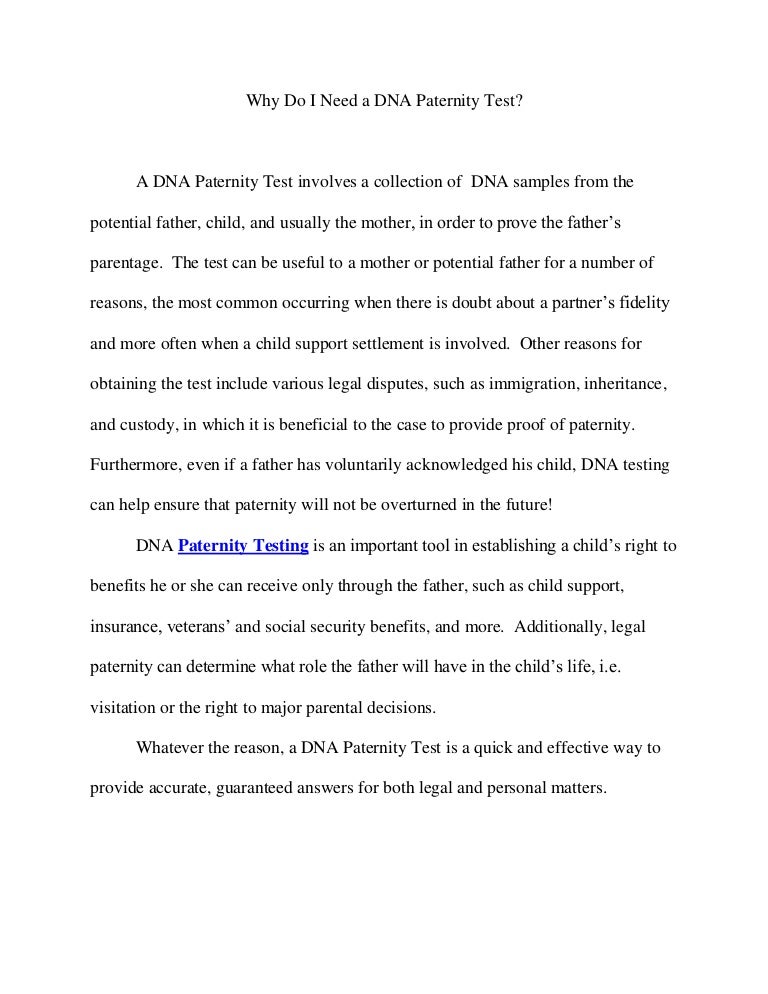 Why Do I Need a DNA Paternity Test?

A DNA Paternity Test involves a collection of DNA samples from the potential father, child, and usually the mother, in order to prove the father's parentage. The test can be useful to a mother or potential father for a number of reasons, the most common occurring when there is doubt about a partner's fidelity and more often when a child support settlement is involved. Other reasons for obtaining the test include various legal disputes, such as immigration, inheritance, and custody, in which it is beneficial to the case to provide proof of paternity. Furthermore, even if a father has voluntarily acknowledged his child, DNA testing can help ensure that paternity will not be overturned in the future!

DNA Paternity Testing is an important tool in establishing a child's right to benefits he or she can receive only through the father, such as child support, insurance, veterans' and social security benefits, and more. Additionally, legal paternity can determine what role the father will have in the child's life, i.e. visitation or the right to major parental decisions.

Whatever the reason, a DNA Paternity Test is a quick and effective way to provide accurate, guaranteed answers for both legal and personal matters.